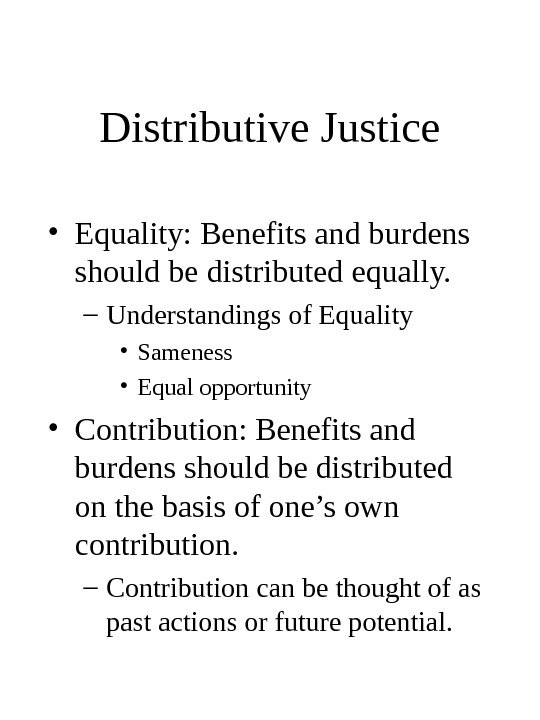 Distributive Justice

• Equality: Benefits and burdens should be distributed equally.
– Understandings of Equality
• Sameness
• Equal opportunity
• Contribution: Benefits and burdens should be distributed on the basis of one’s own contribution.
– Contribution can be thought of as past actions or future potential.